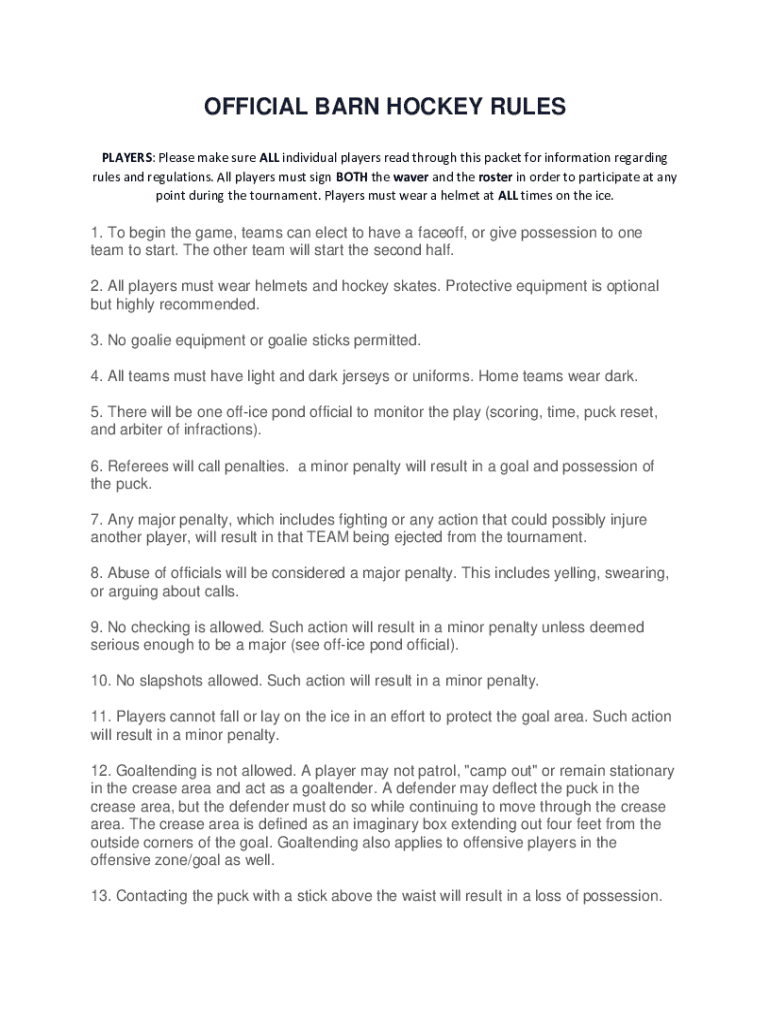 OFFICIAL BARN HOCKEY RULES

PLAYERS: Please make sure ALL individual players read through this packet for information regarding rules and regulations. All players must sign BOTH the waver and the roster in order to participate at any point during the tournament. Players must wear a helmet at ALL times on the ice.

1. To begin the game, teams can elect to have a faceoff, or give possession to one team to start. The other team will start the second half.

2. All players must wear helmets and hockey skates. Protective equipment is optional but highly recommended.

3. No goalie equipment or goalie sticks permitted.

4. All teams must have light and dark jerseys or uniforms. Home teams wear dark.

5. There will be one off-ice pond official to monitor the play (scoring, time, puck reset, and arbiter of infractions).

6. Referees will call penalties. a minor penalty will result in a goal and possession of the puck.

7. Any major penalty, which includes fighting or any action that could possibly injure another player, will result in that TEAM being ejected from the tournament.

8. Abuse of officials will be considered a major penalty. This includes yelling, swearing, or arguing about calls.

9. No checking is allowed. Such action will result in a minor penalty unless deemed serious enough to be a major (see off-ice pond official).

10. No slapshots allowed. Such action will result in a minor penalty.

11. Players cannot fall or lay on the ice in an effort to protect the goal area. Such action will result in a minor penalty.

12. Goaltending is not allowed. A player may not patrol, "camp out" or remain stationary in the crease area and act as a goaltender. A defender may deflect the puck in the crease area, but the defender must do so while continuing to move through the crease area. The crease area is defined as an imaginary box extending out four feet from the outside corners of the goal. Goaltending also applies to offensive players in the offensive zone/goal as well.

13. Contacting the puck with a stick above the waist will result in a loss of possession.